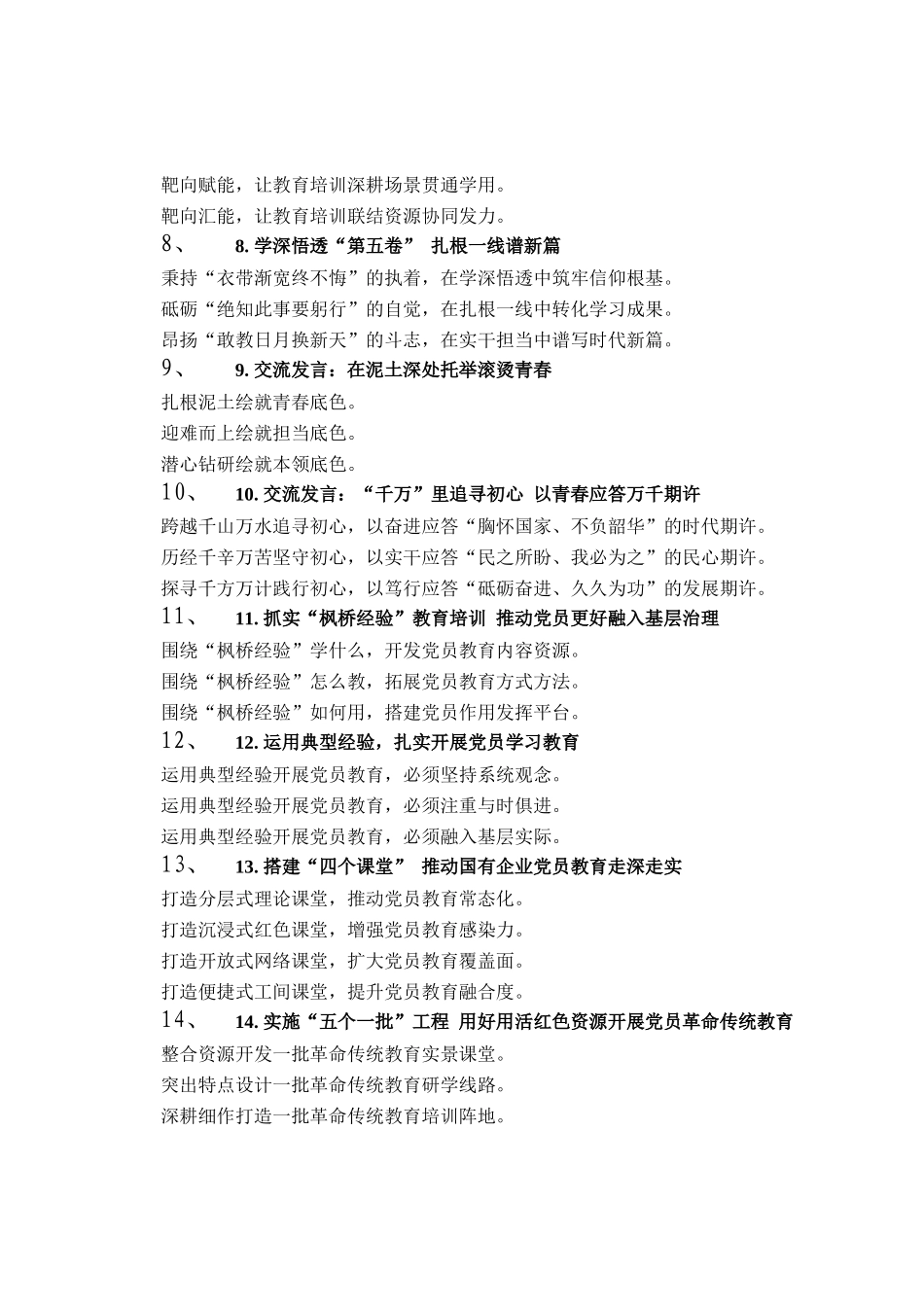 靶向赋能，让教育培训深耕场景贯通学用。
靶向汇能，让教育培训联结资源协同发力。

8、 8. 学深悟透“第五卷” 扎根一线谱新篇
秉持“衣带渐宽终不悔”的执着，在学深悟透中筑牢信仰根基。
砥砺“绝知此事要躬行”的自觉，在扎根一线中转化学习成果。
昂扬“敢教日月换新天”的斗志，在实干担当中谱写时代新篇。

9、 9. 交流发言：在泥土深处托举滚烫青春
扎根泥土绘就青春底色。
迎难而上绘就担当底色。
潜心钻研绘就本领底色。

10、 10. 交流发言：“千万”里追寻初心 以青春应答万千期许
跨越千山万水追寻初心，以奋进应答“胸怀国家、不负韶华”的时代期许。
历经千辛万苦坚守初心，以实干应答“民之所盼、我必为之”的民心期许。
探寻千方万计践行初心，以笃行应答“砥砺奋进、久久为功”的发展期许。

11、 11. 抓实“枫桥经验”教育培训 推动党员更好融入基层治理
围绕“枫桥经验”学什么，开发党员教育内容资源。
围绕“枫桥经验”怎么教，拓展党员教育方式方法。
围绕“枫桥经验”如何用，搭建党员作用发挥平台。

12、 12. 运用典型经验，扎实开展党员学习教育
运用典型经验开展党员教育，必须坚持系统观念。
运用典型经验开展党员教育，必须注重与时俱进。
运用典型经验开展党员教育，必须融入基层实际。

13、 13. 搭建“四个课堂” 推动国有企业党员教育走深走实
打造分层式理论课堂，推动党员教育常态化。
打造沉浸式红色课堂，增强党员教育感染力。
打造开放式网络课堂，扩大党员教育覆盖面。
打造便捷式工间课堂，提升党员教育融合度。

14、 14. 实施“五个一批”工程 用好用活红色资源开展党员革命传统教育
整合资源开发一批革命传统教育实景课堂。
突出特点设计一批革命传统教育研学线路。
深耕细作打造一批革命传统教育培训阵地。